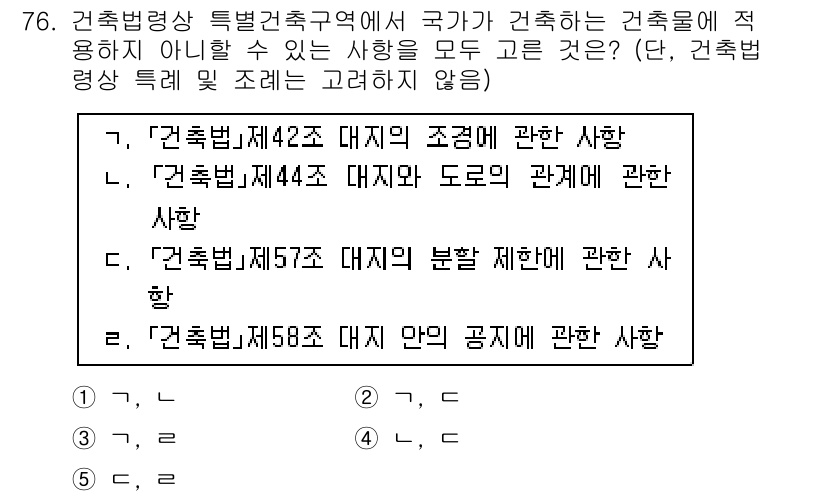 76. 건축법령상 특별건축구역에서 국가가 건축하는 건축물에 적용하지 아니할 수 있는 사항을 모두 고른 것은? (단, 건축법령상 특례 및 조례는 고려하지 않음)

ㄱ. 「건축법」제42조 대지의 조경에 관한 사항
ㄴ. 「건축법」제44조 대지와 도로의 관계에 관한 사항
ㄷ. 「건축법」제57조 대지의 분할 제한에 관한 사항
ㄹ. 「건축법」제58조 대지 안의 공지에 관한 사항

① ㄱ, ㄴ
② ㄱ, ㄷ
③ ㄱ, ㄹ
④ ㄴ, ㄷ
⑤ ㄷ, ㄹ